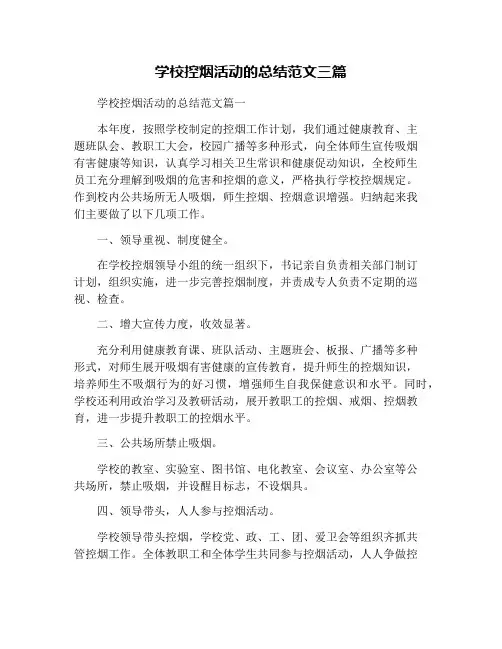 学校控烟活动的总结范文三篇

学校控烟活动的总结范文篇一

本年度，按照学校制定的控烟工作计划，我们通过健康教育、主题班队会、教职工大会，校园广播等多种形式，向全体师生宣传吸烟有害健康等知识，认真学习相关卫生常识和健康促动知识，全校师生员工充分理解到吸烟的危害和控烟的意义，严格执行学校控烟规定。作到校内公共场所无人吸烟，师生控烟、控烟意识增强。归纳起来我们主要做了以下几项工作。

一、领导重视、制度健全。

在学校控烟领导小组的统一组织下，书记亲自负责相关部门制订计划，组织实施，进一步完善控烟制度，并责成专人负责不定期的巡视、检查。

二、增大宣传力度，收效显著。

充分利用健康教育课、班队活动、主题班会、板报、广播等多种形式，对师生展开吸烟有害健康的宣传教育，提升师生的控烟知识，培养师生不吸烟行为的好习惯，增强师生自我保健意识和水平。同时，学校还利用政治学习及教研活动，展开教职工的控烟、戒烟、控烟教育，进一步提升教职工的控烟水平。

三、公共场所禁止吸烟。

学校的教室、实验室、图书馆、电化教室、会议室、办公室等公共场所，禁止吸烟，并设醒目标志，不设烟具。

四、领导带头，人人参与控烟活动。

学校领导带头控烟，学校党、政、工、团、爱卫会等组织齐抓共管控烟工作。全体教职工和全体学生共同参与控烟活动，人人争做控